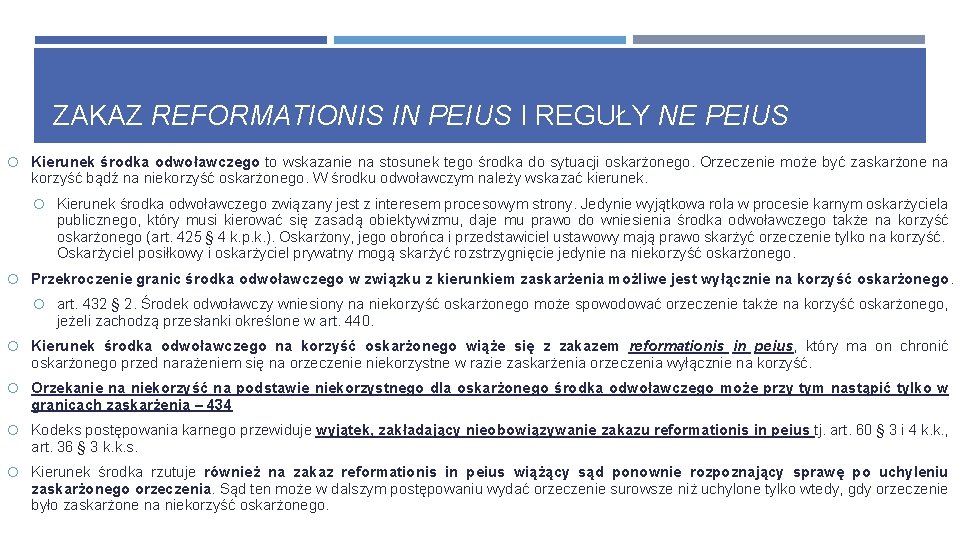 ZAKAZ REFORMATIONIS IN PEIUS I REGUŁY NE PEIUS

Kierunek środka odwoławczego to wskazanie na stosunek tego środka do sytuacji oskarżonego. Orzeczenie może być zaskarżone na korzyść bądź na niekorzyść oskarżonego. W środku odwoławczym należy wskazać kierunek.

Kierunek środka odwoławczego związany jest z interesem procesowym strony. Jedynie wyjątkowa rola w procesie karnym oskarżyciela publicznego, który musi kierować się zasadą obiektywizmu, daje mu prawo do wniesienia środka odwoławczego także na korzyść oskarżonego (art. 425 § 4 k.p.k.). Oskarżony, jego obrońca i przedstawiciel ustawowy mają prawo skarżyć orzeczenie tylko na korzyść. Oskarżyciel posiłkowy i oskarżyciel prywatny mogą skarżyć rozstrzygnięcie jedynie na niekorzyść oskarżonego.

Przekroczenie granic środka odwoławczego w związku z kierunkiem zaskarżenia możliwe jest wyłącznie na korzyść oskarżonego.

art. 432 § 2. Środek odwoławczy wniesiony na niekorzyść oskarżonego może spowodować orzeczenie także na korzyść oskarżonego, jeżeli zachodzą przesłanki określone w art. 440.

Kierunek środka odwoławczego na korzyść oskarżonego wiąże się z zakazem reformationis in peius, który ma on chronić oskarżonego przed narażeniem się na orzeczenie niekorzystne w razie zaskarżenia orzeczenia wyłącznie na korzyść.

Orzekanie na niekorzyść na podstawie niekorzystnego dla oskarżonego środka odwoławczego może przy tym nastąpić tylko w granicach zaskarżenia – 434

Kodeks postępowania karnego przewiduje wyjątek, zakładający nieobowiązywanie zakazu reformationis in peius tj. art. 60 § 3 i 4 k.k., art. 36 § 3 k.k.s.

Kierunek środka rzutuje również na zakaz reformationis in peius wiążący sąd ponownie rozpoznający sprawę po uchyleniu zaskarżonego orzeczenia. Sąd ten może w dalszym postępowaniu wydać orzeczenie surowsze niż uchylone tylko wtedy, gdy orzeczenie było zaskarżone na niekorzyść oskarżonego.